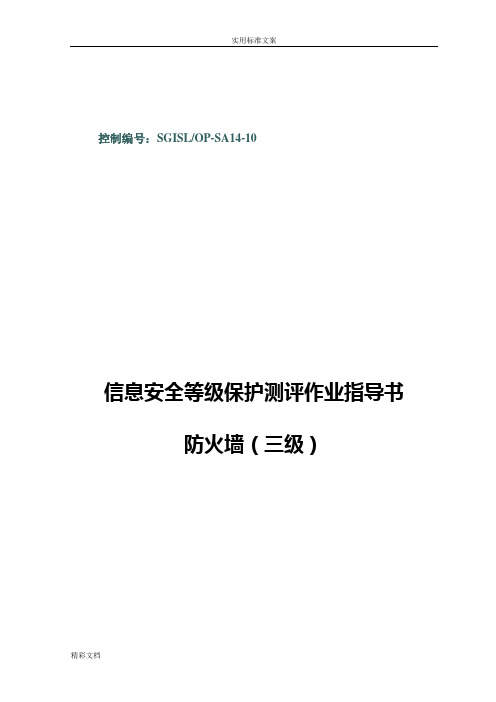 实用标准文案

控制编号：SGISL/OP-SA14-10

信息安全等级保护测评作业指导书

防火墙（三级）

精彩文档